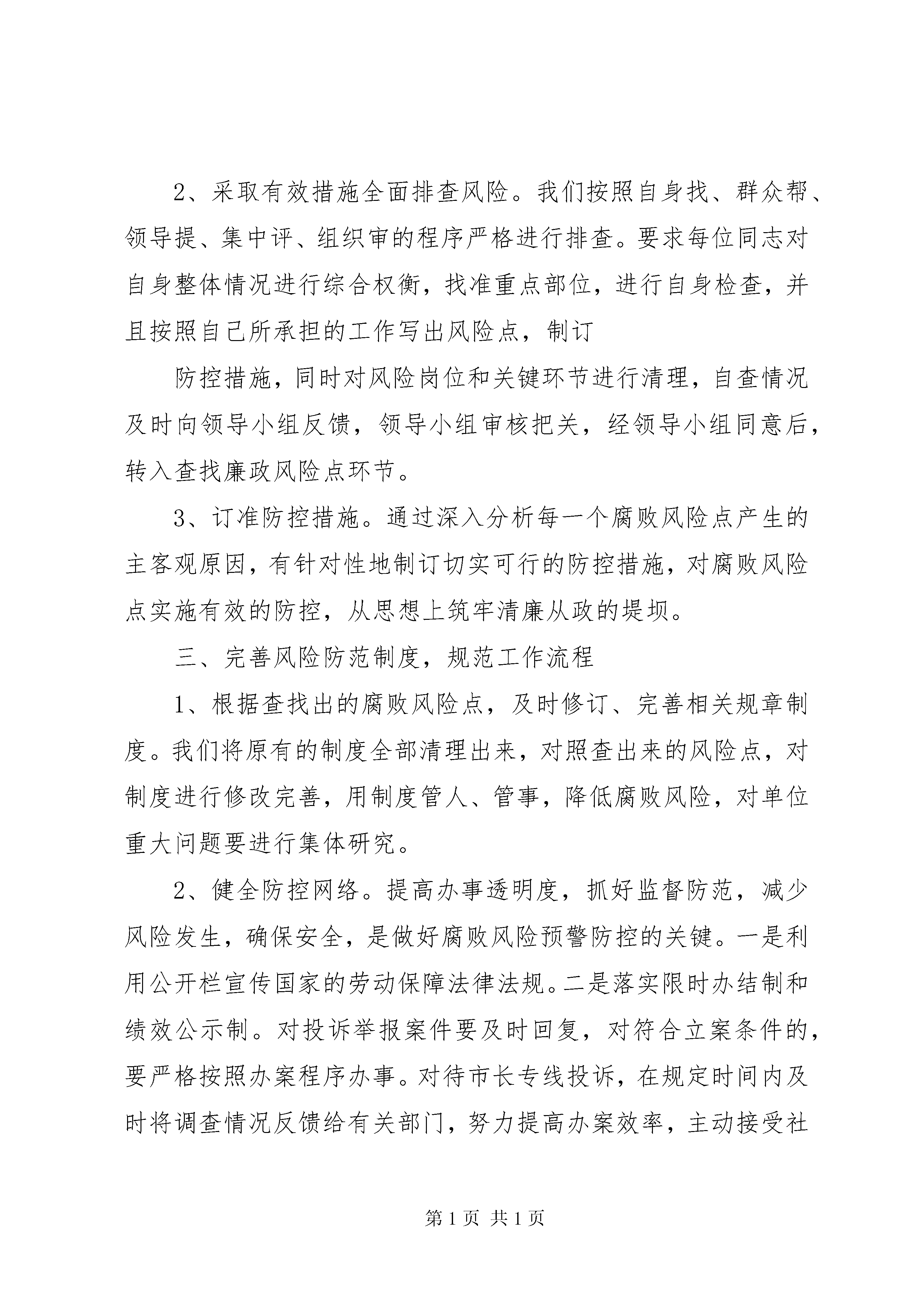 2、采取有效措施全面排查风险。我们按照自身找、群众帮、领导提、集中评、组织审的程序严格进行排查。要求每位同志对自身整体情况进行综合权衡，找准重点部位，进行自身检查，并且按照自己所承担的工作写出风险点，制订

防控措施，同时对风险岗位和关键环节进行清理，自查情况及时向领导小组反馈，领导小组审核把关，经领导小组同意后，转入查找廉政风险点环节。

3、订准防控措施。通过深入分析每一个腐败风险点产生的主客观原因，有针对性地制订切实可行的防控措施，对腐败风险点实施有效的防控，从思想上筑牢清廉从政的堤坝。

三、完善风险防范制度，规范工作流程

1、根据查找出的腐败风险点，及时修订、完善相关规章制度。我们将原有的制度全部清理出来，对照查出来的风险点，对制度进行修改完善，用制度管人、管事，降低腐败风险，对单位重大问题要进行集体研究。

2、健全防控网络。提高办事透明度，抓好监督防范，减少风险发生，确保安全，是做好腐败风险预警防控的关键。一是利用公开栏宣传国家的劳动保障法律法规。二是落实限时办结制和绩效公示制。对投诉举报案件要及时回复，对符合立案条件的，要严格按照办案程序办事。对待市长专线投诉，在规定时间内及时将调查情况反馈给有关部门，努力提高办案效率，主动接受社

第 1 页 共 1 页